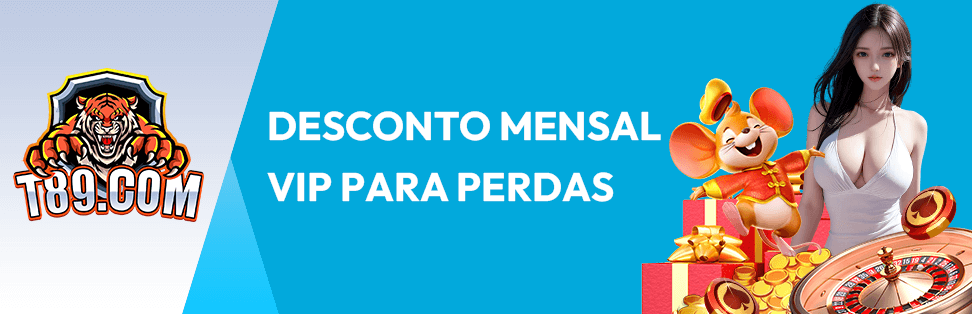 T89.COM

DESCONTO MENSAL VIP PARA PERDAS